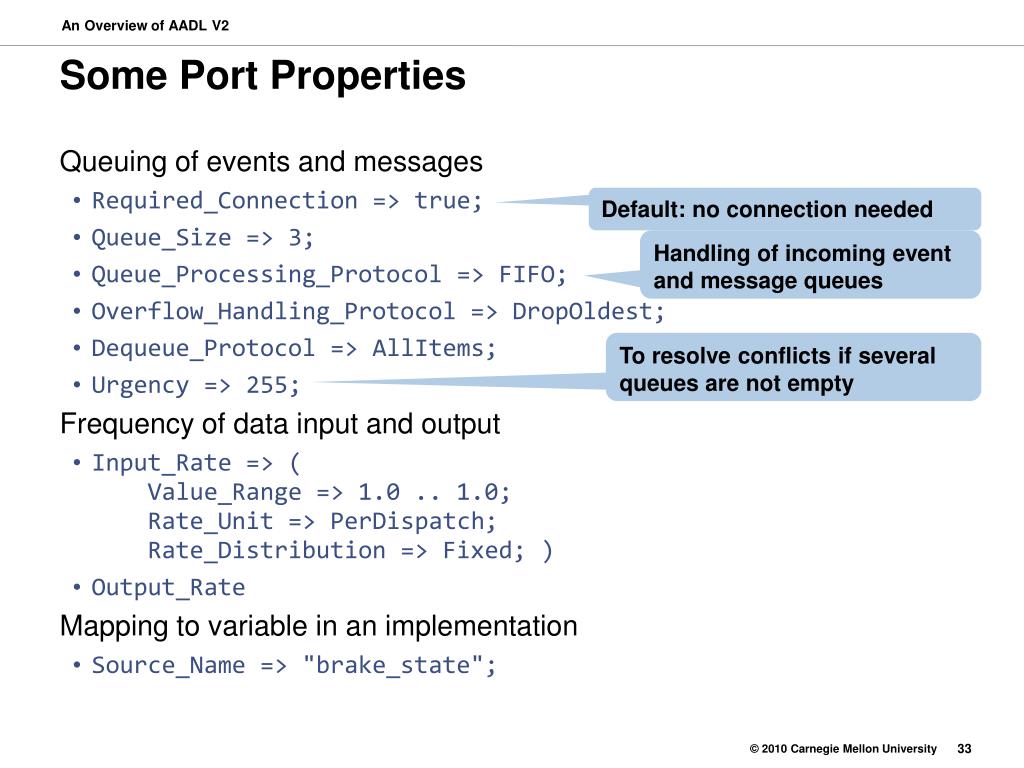 An Overview of AADL V2

Some Port Properties

Queuing of events and messages

• Required_Connection => true;
• Queue_Size => 3;
• Queue_Processing_Protocol => FIFO;
• Overflow_Handling_Protocol => DropOldest;
• Dequeue_Protocol => AllItems;
• Urgency => 255;

Default: no connection needed

Handling of incoming event and message queues

To resolve conflicts if several queues are not empty

Frequency of data input and output

• Input_Rate => (
Value_Range => 1.0 .. 1.0;
Rate_Unit => PerDispatch;
Rate_Distribution => Fixed; )
• Output_Rate

Mapping to variable in an implementation

• Source_Name => "brake_state";

© 2010 Carnegie Mellon University 33